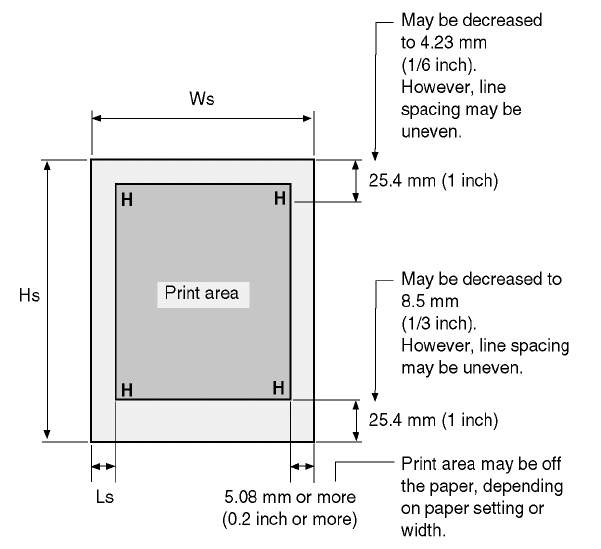 May be decreased to 4.23 mm (1/6 inch). However, line spacing may be uneven.

Ws

25.4 mm (1 inch)

H H

Hs

Print area

May be decreased to 8.5 mm (1/3 inch). However, line spacing may be uneven.

H H

25.4 mm (1 inch)

Ls

5.08 mm or more (0.2 inch or more)

Print area may be off the paper, depending on paper setting or width.